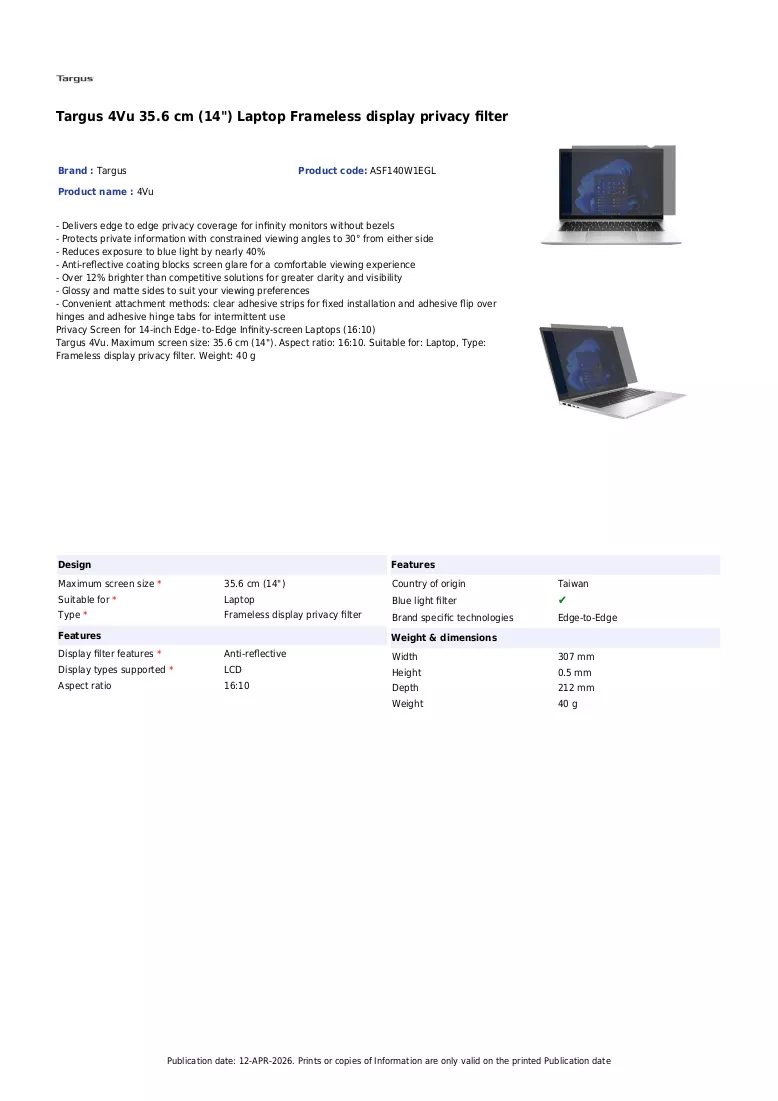 Targus

Targus 4Vu 35.6 cm (14") Laptop Frameless display privacy filter

Brand : Targus

Product code: ASF140W1EGL

Product name : 4Vu

- Delivers edge to edge privacy coverage for infinity monitors without bezels
- Protects private information with constrained viewing angles to 30° from either side
- Reduces exposure to blue light by nearly 40%
- Anti-reflective coating blocks screen glare for a comfortable viewing experience
- Over 12% brighter than competitive solutions for greater clarity and visibility
- Glossy and matte sides to suit your viewing preferences
- Convenient attachment methods: clear adhesive strips for fixed installation and adhesive flip over hinges and adhesive hinge tabs for intermittent use
Privacy Screen for 14-inch Edge-to-Edge Infinity-screen Laptops (16:10)
Targus 4Vu. Maximum screen size: 35.6 cm (14"). Aspect ratio: 16:10. Suitable for: Laptop, Type: Frameless display privacy filter. Weight: 40 g

Design
Maximum screen size * 35.6 cm (14")
Suitable for * Laptop
Type * Frameless display privacy filter

Features
Display filter features * Anti-reflective
Display types supported * LCD
Aspect ratio 16:10

Features
Country of origin Taiwan
Blue light filter ✔
Brand specific technologies Edge-to-Edge

Weight & dimensions
Width 307 mm
Height 0.5 mm
Depth 212 mm
Weight 40 g

Publication date: 12-APR-2026. Prints or copies of Information are only valid on the printed Publication date